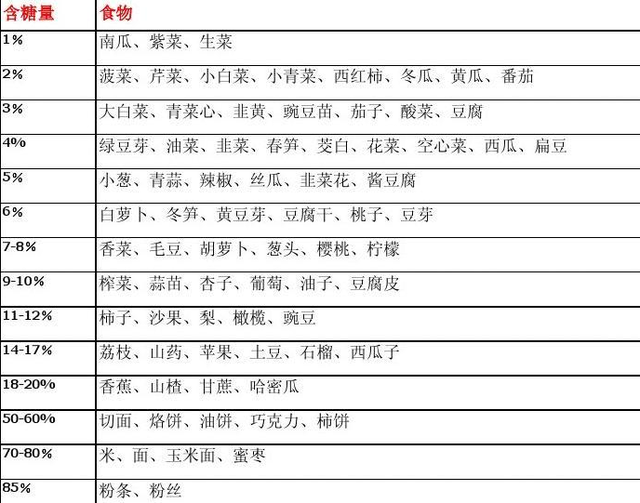 | 含糖量 | 食物 |
|---|---|
| 1% | 南瓜、紫菜、生菜 |
| 2% | 菠菜、芹菜、小白菜、小青菜、西红柿、冬瓜、黄瓜、番茄 |
| 3% | 大白菜、青菜心、韭黄、豌豆苗、茄子、酸菜、豆腐 |
| 4% | 绿豆芽、油菜、韭菜、春笋、茭白、花菜、空心菜、西瓜、扁豆 |
| 5% | 小葱、青蒜、辣椒、丝瓜、韭菜花、酱豆腐 |
| 6% | 白萝卜、冬笋、黄豆芽、豆腐干、桃子、豆芽 |
| 7-8% | 香菜、毛豆、胡萝卜、葱头、樱桃、柠檬 |
| 9-10% | 榨菜、蒜苗、杏子、葡萄、油子、豆腐皮 |
| 11-12% | 柿子、沙果、梨、橄榄、豌豆 |
| 14-17% | 荔枝、山药、苹果、土豆、石榴、西瓜子 |
| 18-20% | 香蕉、山楂、甘蔗、哈密瓜 |
| 50-60% | 切面、烙饼、油饼、巧克力、柿饼 |
| 70-80% | 米、面、玉米面、蜜枣 |
| 85% | 粉条、粉丝 |